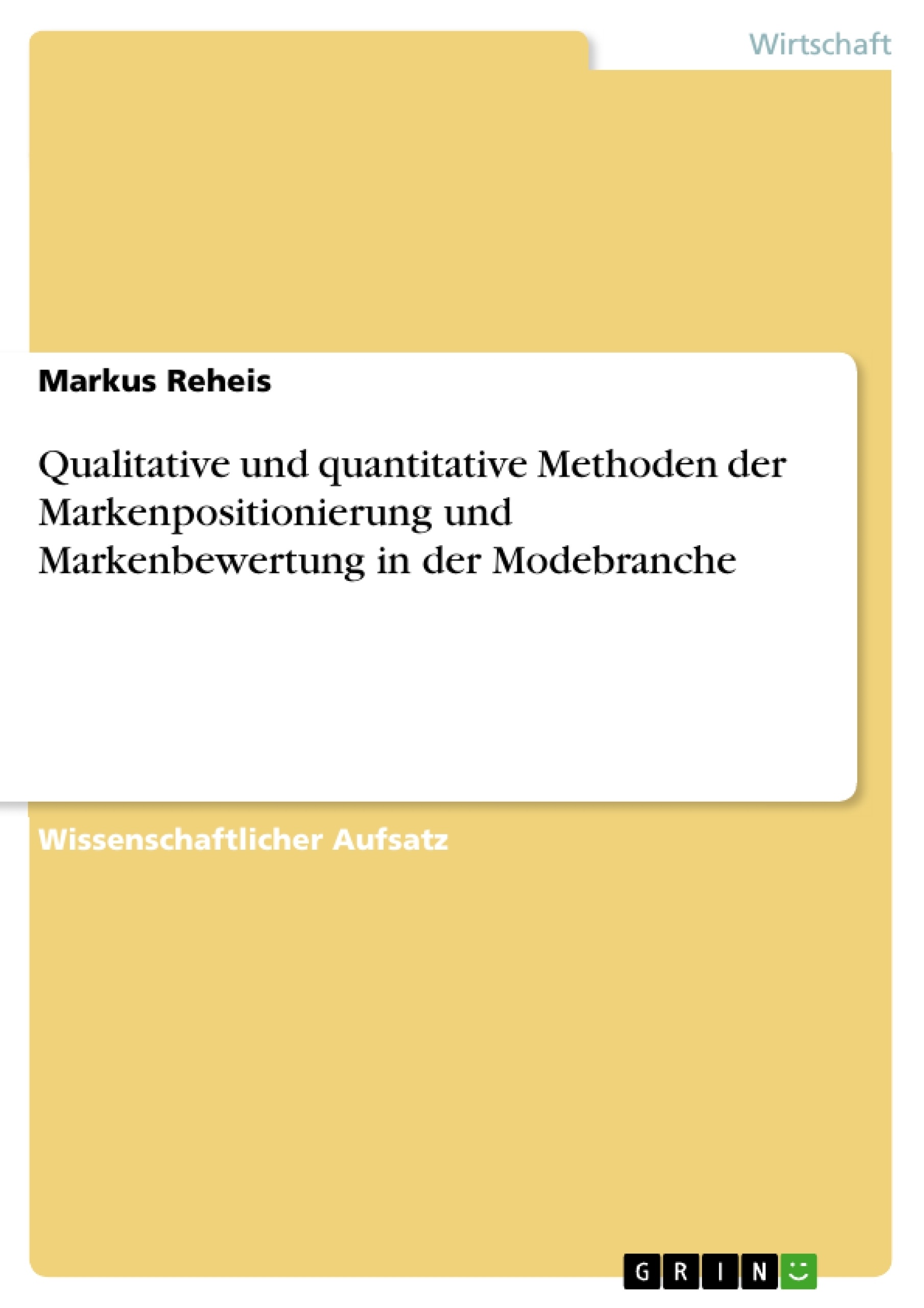 Wirtschaft

Markus Reheis

Qualitative und quantitative Methoden der Markenpositionierung und Markenbewertung in der Modebranche

Wissenschaftlicher Aufsatz

GRIN